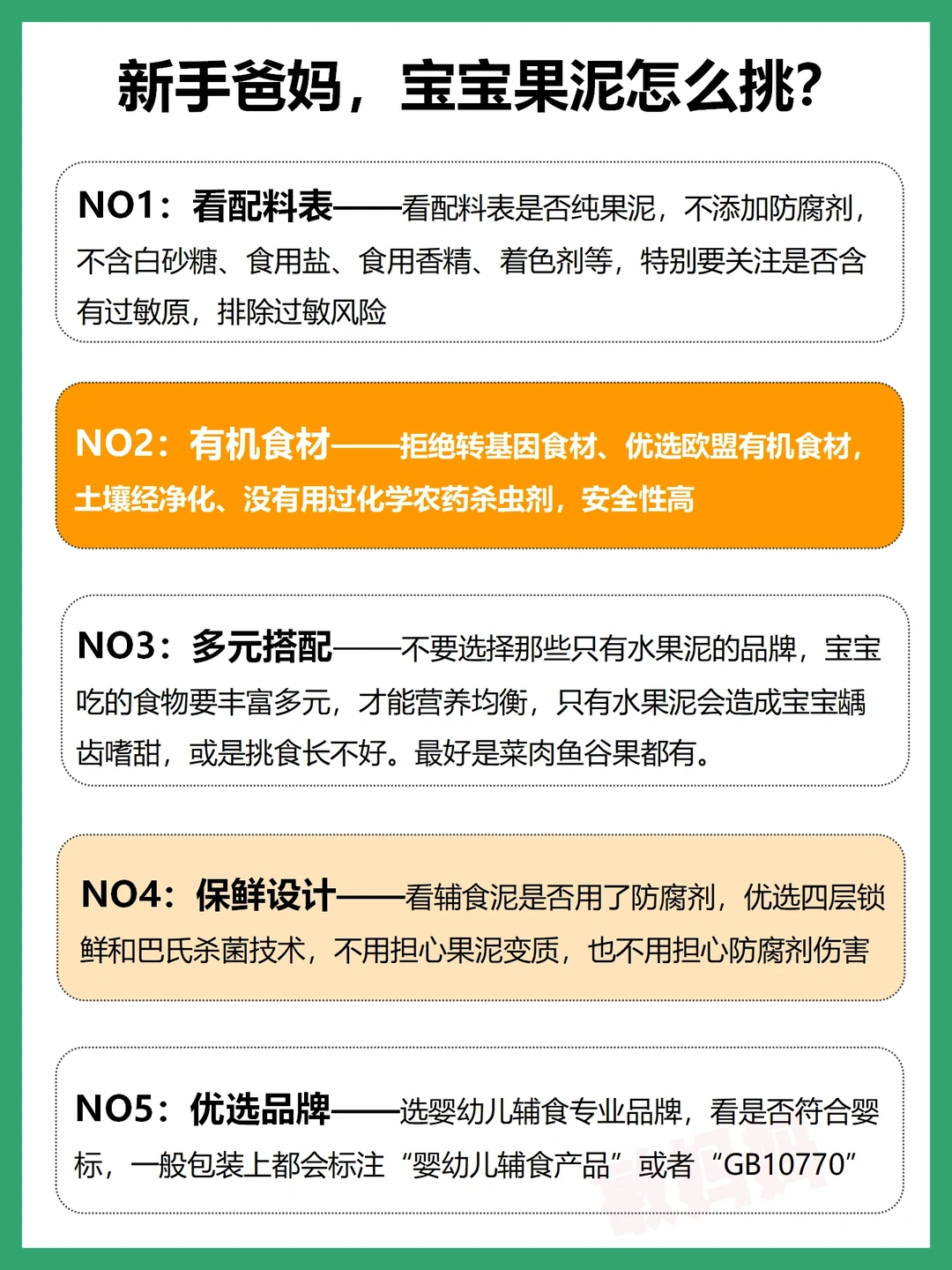 新手爸妈，宝宝果泥怎么挑？

NO1：看配料表——看配料表是否纯果泥，不添加防腐剂，不含白砂糖、食用盐、食用香精、着色剂等，特别要关注是否含有过敏原，排除过敏风险

NO2：有机食材——拒绝转基因食材、优选欧盟有机食材，土壤经净化、没有用过化学农药杀虫剂，安全性高

NO3：多元搭配——不要选择那些只有水果泥的品牌，宝宝吃的食物要丰富多元，才能营养均衡，只有水果泥会造成宝宝龋齿嗜甜，或是挑食长不好。最好是菜肉鱼谷果都有。

NO4：保鲜设计——看辅食泥是否用了防腐剂，优选四层锁鲜和巴氏杀菌技术，不用担心果泥变质，也不用担心防腐剂伤害

NO5：优选品牌——选婴幼儿辅食专业品牌，看是否符合婴标，一般包装上都会标注“婴幼儿辅食产品”或者“GB10770”